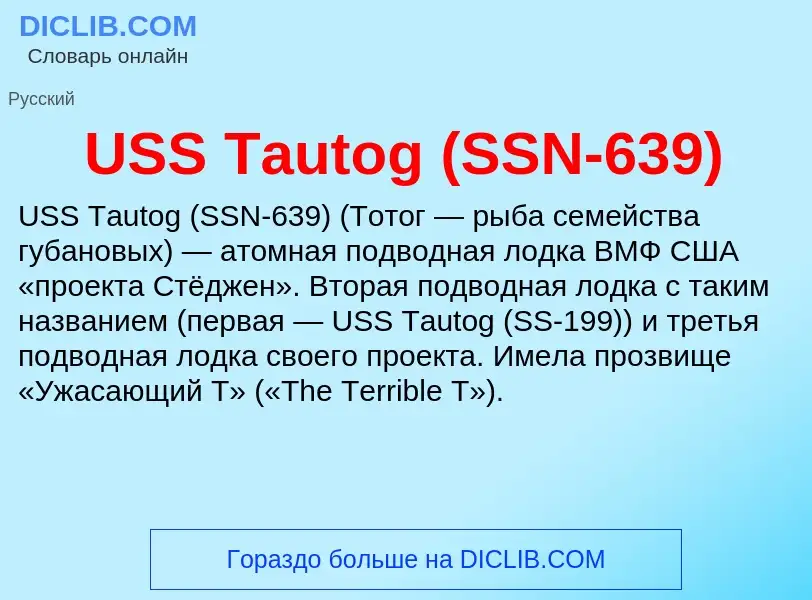 DICLIB.COM
Словарь онлайн

Русский

USS Tautog (SSN-639)

USS Tautog (SSN-639) (Тотог — рыба семейства губановых) — атомная подводная лодка ВМФ США «проекта Стёджен». Вторая подводная лодка с таким названием (первая — USS Tautog (SS-199)) и третья подводная лодка своего проекта. Имела прозвище «Ужасающий Т» («The Terrible T»).

Гораздо больше на DICLIB.COM